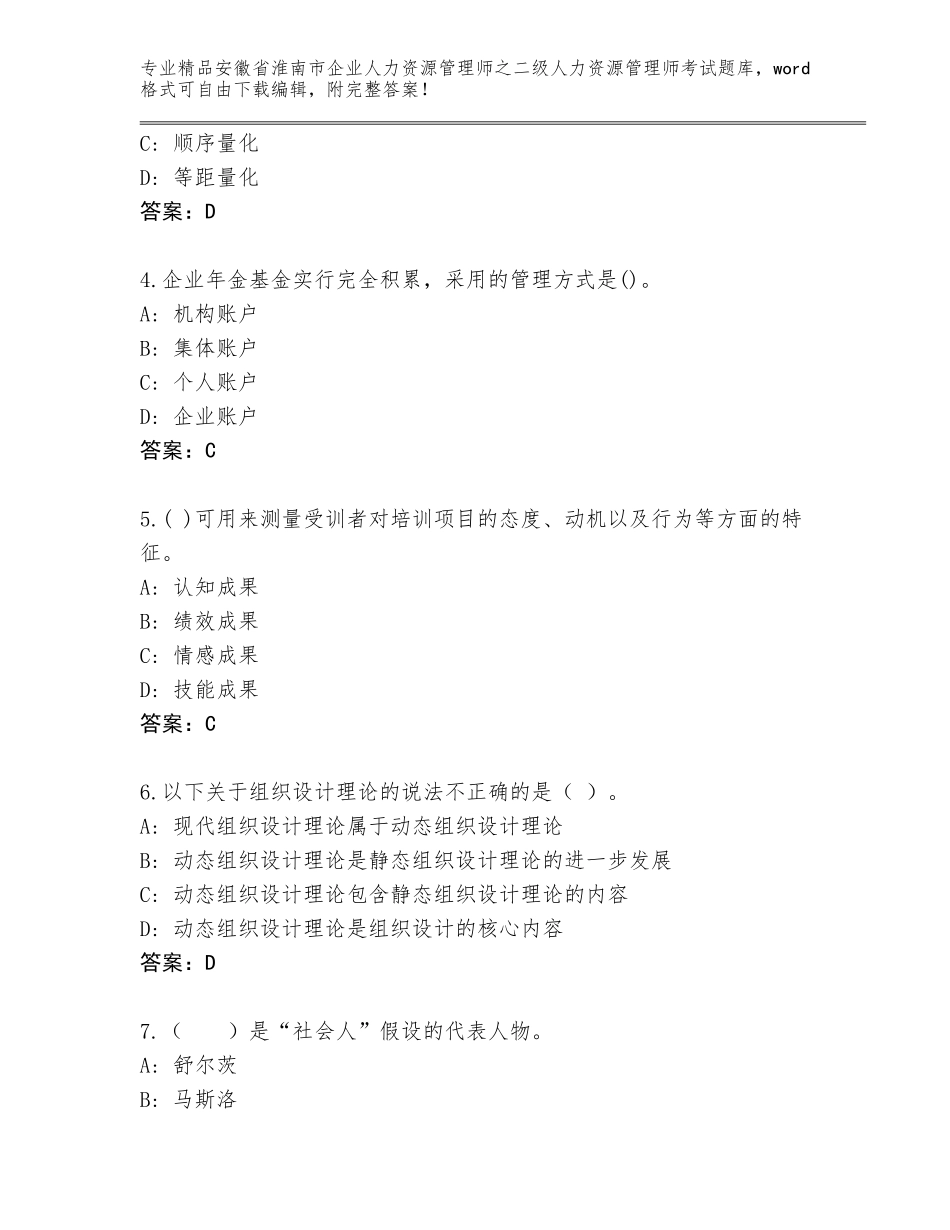 专业精品安徽省淮南市企业人力资源管理师之二级人力资源管理师考试题库，word格式可自由下载编辑，附完整答案！

C：顺序量化
D：等距量化
答案：D

4.企业年金基金实行完全积累，采用的管理方式是()。
A：机构账户
B：集体账户
C：个人账户
D：企业账户
答案：C

5.( )可用来测量受训者对培训项目的态度、动机以及行为等方面的特征。
A：认知成果
B：绩效成果
C：情感成果
D：技能成果
答案：C

6.以下关于组织设计理论的说法不正确的是（ ）。
A：现代组织设计理论属于动态组织设计理论
B：动态组织设计理论是静态组织设计理论的进一步发展
C：动态组织设计理论包含静态组织设计理论的内容
D：动态组织设计理论是组织设计的核心内容
答案：D

7.（　　）是“社会人”假设的代表人物。
A：舒尔茨
B：马斯洛